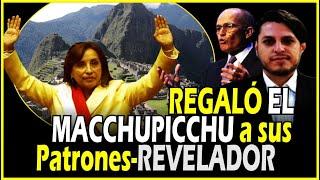 REGALÓ EL MACCHUPICCHU a sus Patrones-REVELADOR